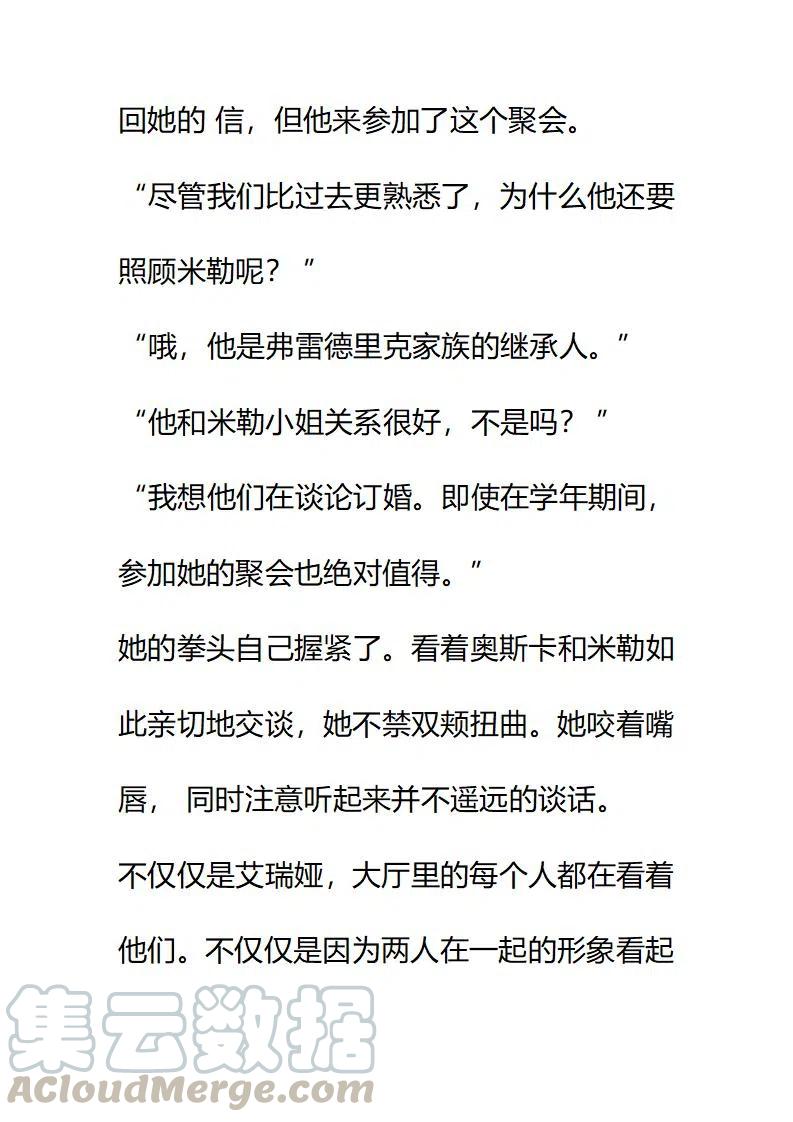 回她的 信，但他来参加了这个聚会。

“尽管我们比过去更熟悉了，为什么他还要照顾米勒呢？”

“哦，他是弗雷德里克家族的继承人。”

“他和米勒小姐关系很好，不是吗？”

“我想他们在谈论订婚。即使在学年期间，参加她的聚会也绝对值得。”

她的拳头自己握紧了。看着奥斯卡和米勒如此亲切地交谈，她不禁双颊扭曲。她咬着嘴唇， 同时注意听起来并不遥远的谈话。

不仅仅是艾瑞娅，大厅里的每个人都在看着他们。不仅仅是因为两人在一起的形象看起

集云数据
ACloudMerge.com